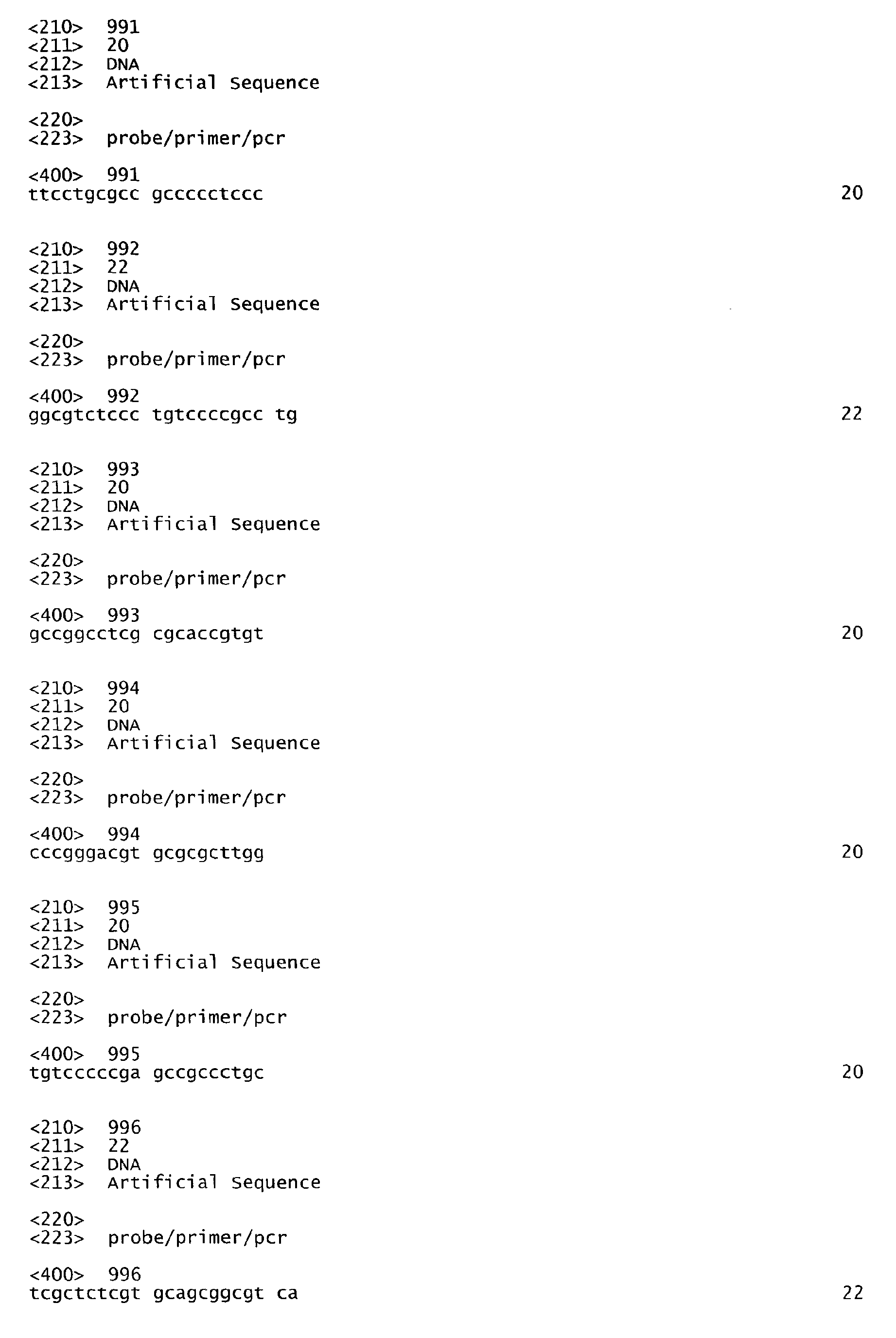 <210> 991
<211> 20
<212> DNA
<213> Artificial Sequence

<220>
<223> probe/primer/pcr

<400> 991
ttcctgcgcc gccccctccc 20

<210> 992
<211> 22
<212> DNA
<213> Artificial Sequence

<220>
<223> probe/primer/pcr

<400> 992
ggcgtctccc tgtccccgcc tg 22

<210> 993
<211> 20
<212> DNA
<213> Artificial Sequence

<220>
<223> probe/primer/pcr

<400> 993
gccggcctcg cgcaccgtgt 20

<210> 994
<211> 20
<212> DNA
<213> Artificial Sequence

<220>
<223> probe/primer/pcr

<400> 994
cccgggacgt gcgcgcttgg 20

<210> 995
<211> 20
<212> DNA
<213> Artificial Sequence

<220>
<223> probe/primer/pcr

<400> 995
tgtcccccga gccgccctgc 20

<210> 996
<211> 22
<212> DNA
<213> Artificial Sequence

<220>
<223> probe/primer/pcr

<400> 996
tcgctctcgt gcagcggcgt ca 22